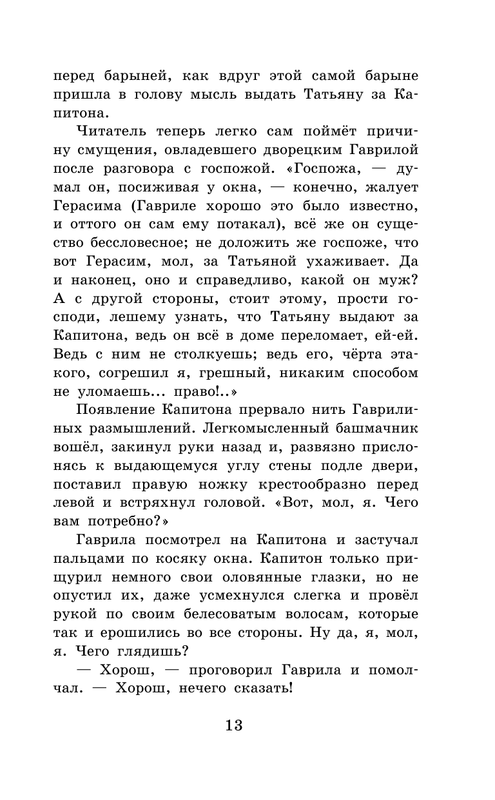 перед барыней, как вдруг этой самой барыне пришла в голову мысль выдать Татьяну за Капитона.

Читатель теперь легко сам поймёт причину смущения, овладевшего дворецким Гаврилой после разговора с госпожой. «Госпожа, — думал он, посиживая у окна, — конечно, жалует Герасима (Гавриле хорошо это было известно, и оттого он сам ему потакал), всё же он существо бессловесное; не доложить же госпоже, что вот Герасим, мол, за Татьяной ухаживает. Да и наконец, оно и справедливо, какой он муж? А с другой стороны, стоит этому, прости господи, лешему узнать, что Татьяну выдают за Капитона, ведь он всё в доме переломает, ей-ей. Ведь с ним не столкуешь; ведь его, чёрта этакого, согрешил я, грешный, никаким способом не уломаешь... право!..»

Появление Капитона прервало нить Гаврилиных размышлений. Легкомысленный башмачник вошёл, закинул руки назад и, развязно прислонясь к выдающемуся углу стены подле двери, поставил правую ножку крестообразно перед левой и встряхнул головой. «Вот, мол, я. Чего вам потребно?»

Гаврила посмотрел на Капитона и застучал пальцами по косяку окна. Капитон только прищурил немного свои оловянные глазки, но не опустил их, даже усмехнулся слегка и провёл рукой по своим белесоватым волосам, которые так и ерошились во все стороны. Ну да, я, мол, я. Чего глядишь?

— Хорош, — проговорил Гаврила и помолчал. — Хорош, нечего сказать!

13